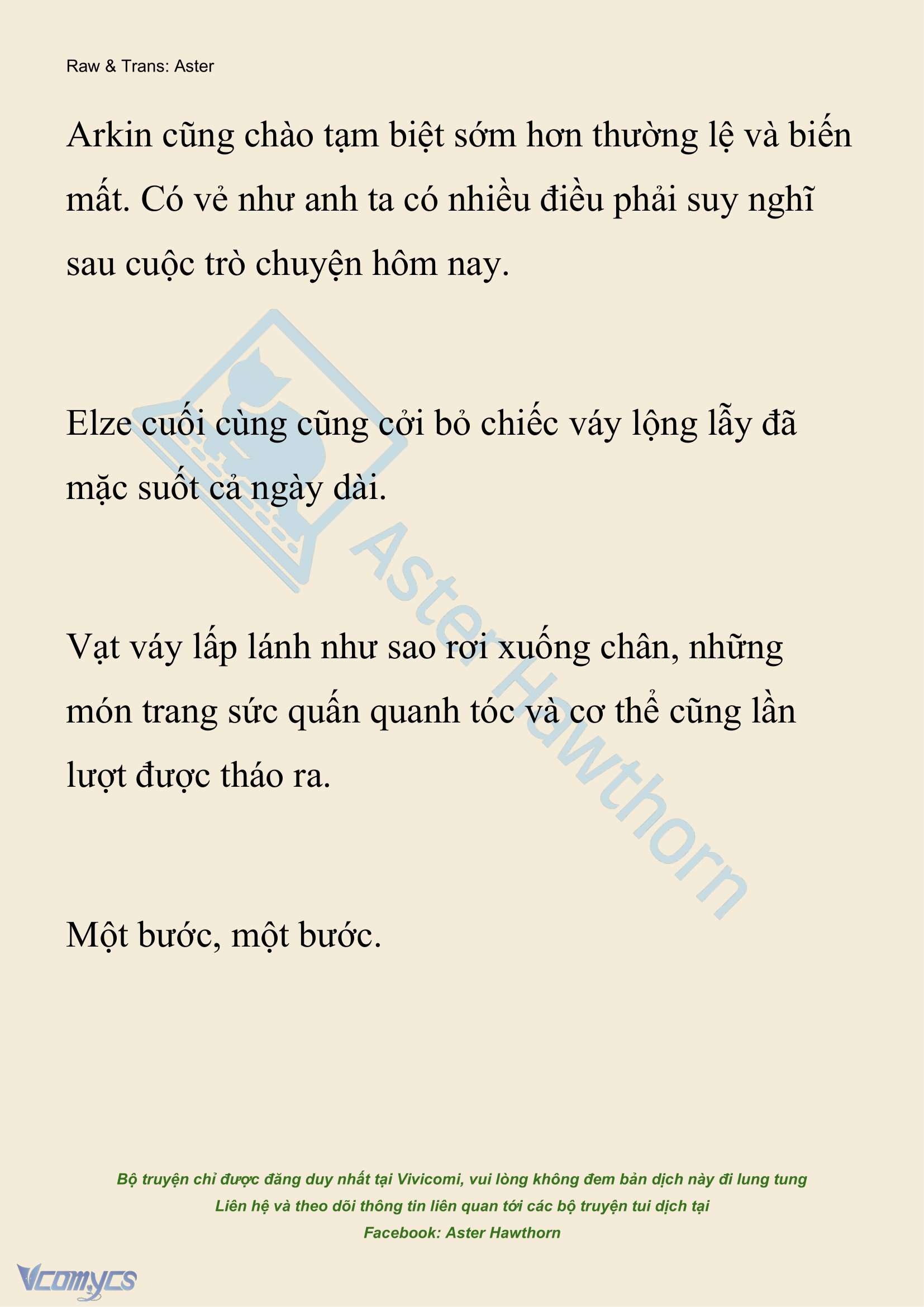 Raw & Trans: Aster

Arkin cũng chào tạm biệt sớm hơn thường lệ và biến mất. Có vẻ như anh ta có nhiều điều phải suy nghĩ sau cuộc trò chuyện hôm nay.

Elze cuối cùng cũng cởi bỏ chiếc váy lộng lẫy đã mặc suốt cả ngày dài.

Vạt váy lấp lánh như sao rơi xuống chân, những món trang sức quấn quanh tóc và cơ thể cũng lần lượt được tháo ra.

Một bước, một bước.

Aster Hawthorn

Bộ truyện chỉ được đăng duy nhất tại Vivicomi, vui lòng không đem bản dịch này đi lung tung
Liên hệ và theo dõi thông tin liên quan tới các bộ truyện tui dịch tại
Facebook: Aster Hawthorn

Vcomycs